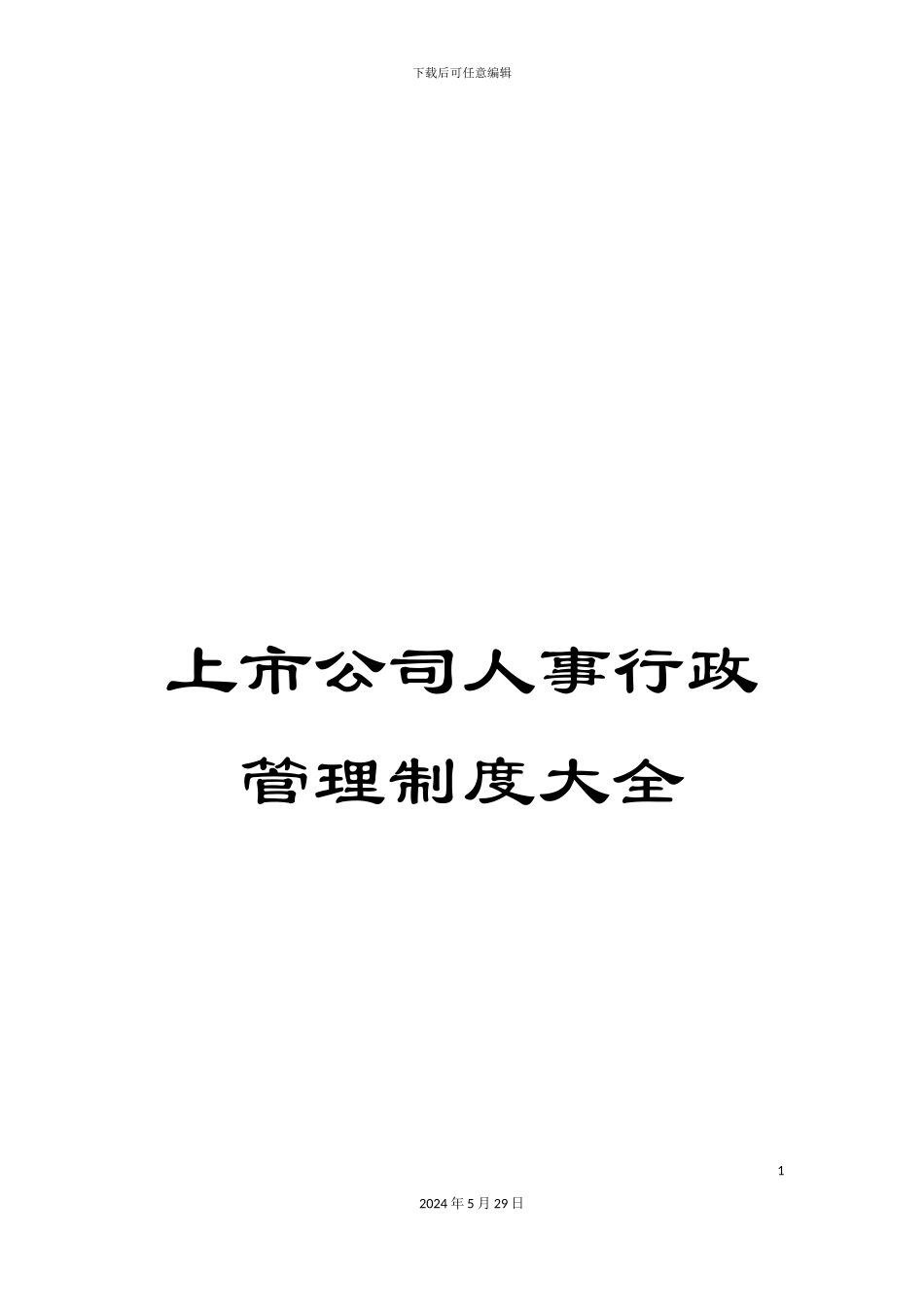 下载后可任意编辑

上市公司人事行政管理制度大全

1

2024年5月29日